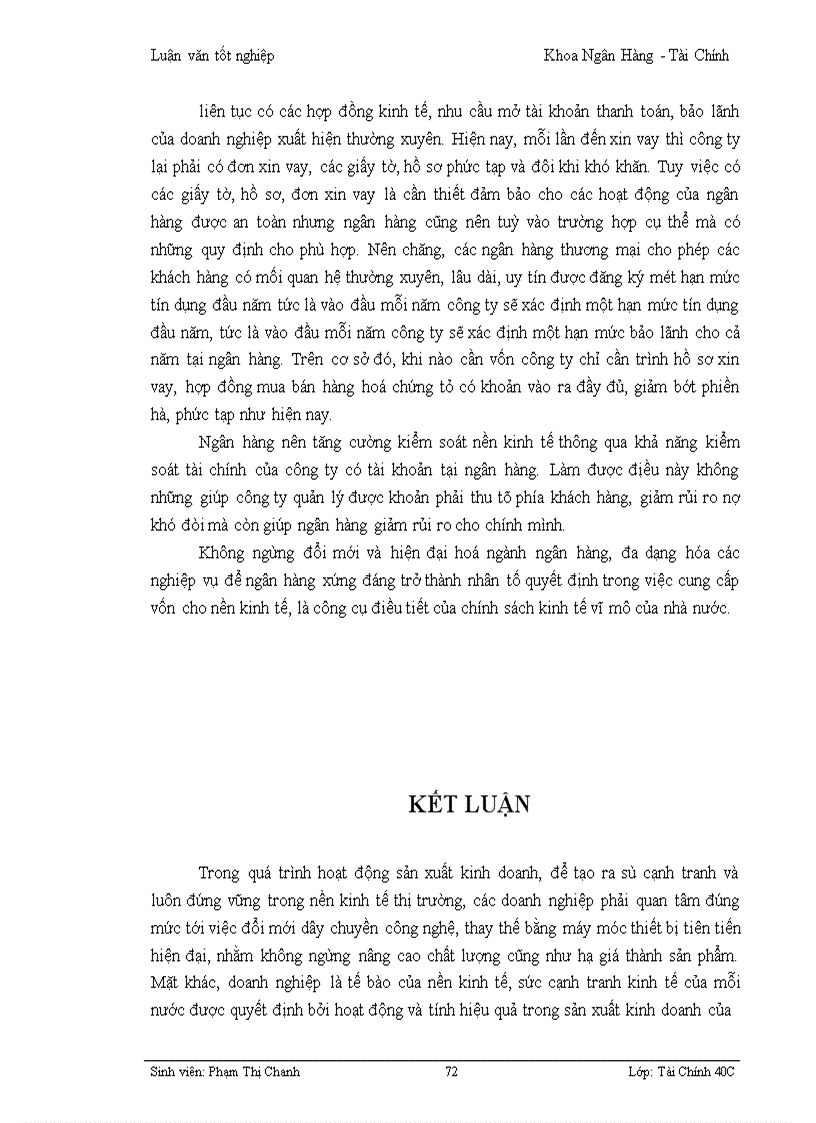 Luận văn tốt nghiệp Khoa Ngân Hàng - Tài Chính

liên tục có các hợp đồng kinh tế, nhu cầu mở tài khoản thanh toán, bảo lãnh của doanh nghiệp xuất hiện thường xuyên. Hiện nay, mỗi lần đến xin vay thì công ty lại phải có đơn xin vay, các giấy tờ, hồ sơ phức tạp và đôi khi khó khăn. Tuy việc có các giấy tờ, hồ sơ, đơn xin vay là cần thiết đảm bảo cho các hoạt động của ngân hàng được an toàn nhưng ngân hàng cũng nên tuỳ vào trường hợp cụ thể mà có những quy định cho phù hợp. Nên chăng, các ngân hàng thương mại cho phép các khách hàng có mối quan hệ thường xuyên, lâu dài, uy tín được đăng ký mét hạn mức tín dụng đầu năm tức là vào đầu mỗi năm công ty sẽ xác định một hạn mức tín dụng đầu năm, tức là vào đầu mỗi năm công ty sẽ xác định một hạn mức bảo lãnh cho cả năm tại ngân hàng. Trên cơ sở đó, khi nào cần vốn công ty chỉ cần trình hồ sơ xin vay, hợp đồng mua bán hàng hoá chứng tỏ có khoản vào ra đầy đủ, giảm bớt phiền hà, phức tạp như hiện nay.

Ngân hàng nên tăng cường kiểm soát nền kinh tế thông qua khả năng kiểm soát tài chính của công ty có tài khoản tại ngân hàng. Làm được điều này không những giúp công ty quản lý được khoản phải thu tõ phía khách hàng, giảm rủi ro nợ khó đòi mà còn giúp ngân hàng giảm rủi ro cho chính mình.

Không ngừng đổi mới và hiện đại hoá ngành ngân hàng, đa dạng hóa các nghiệp vụ để ngân hàng xứng đáng trở thành nhân tố quyết định trong việc cung cấp vốn cho nền kinh tế, là công cụ điều tiết của chính sách kinh tế vĩ mô của nhà nước.

KẾT LUẬN

Trong quá trình hoạt động sản xuất kinh doanh, để tạo ra sù cạnh tranh và luôn đứng vững trong nền kinh tế thị trường, các doanh nghiệp phải quan tâm đúng mức tới việc đổi mới dây chuyền công nghệ, thay thế bằng máy móc thiết bị tiên tiến hiện đại, nhằm không ngừng nâng cao chất lượng cũng như hạ giá thành sản phẩm. Mặt khác, doanh nghiệp là tế bào của nền kinh tế, sức cạnh tranh kinh tế của mỗi nước được quyết định bởi hoạt động và tính hiệu quả trong sản xuất kinh doanh của

Sinh viên: Phạm Thị Chanh 72 Lớp: Tài Chính 40C